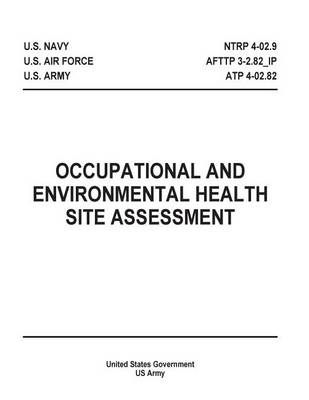 U.S. NAVY
U.S. AIR FORCE
U.S. ARMY

NTRP 4-02.9
AFTTP 3-2.82_IP
ATP 4-02.82

OCCUPATIONAL AND ENVIRONMENTAL HEALTH SITE ASSESSMENT

United States Government
US Army